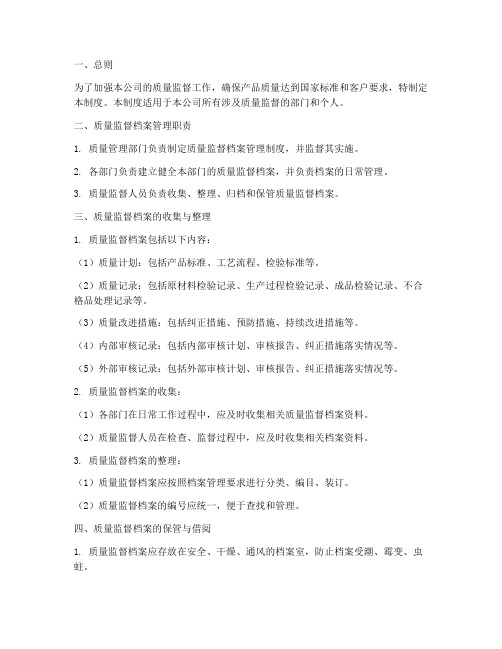 一、总则

为了加强本公司的质量监督工作，确保产品质量达到国家标准和客户要求，特制定本制度。本制度适用于本公司所有涉及质量监督的部门和个人。

二、质量监督档案管理职责

1. 质量管理部门负责制定质量监督档案管理制度，并监督其实施。

2. 各部门负责建立健全本部门的质量监督档案，并负责档案的日常管理。

3. 质量监督人员负责收集、整理、归档和保管质量监督档案。

三、质量监督档案的收集与整理

1. 质量监督档案包括以下内容：

（1）质量计划：包括产品标准、工艺流程、检验标准等。

（2）质量记录：包括原材料检验记录、生产过程检验记录、成品检验记录、不合格品处理记录等。

（3）质量改进措施：包括纠正措施、预防措施、持续改进措施等。

（4）内部审核记录：包括内部审核计划、审核报告、纠正措施落实情况等。

（5）外部审核记录：包括外部审核计划、审核报告、纠正措施落实情况等。

2. 质量监督档案的收集：

（1）各部门在日常工作过程中，应及时收集相关质量监督档案资料。

（2）质量监督人员在检查、监督过程中，应及时收集相关档案资料。

3. 质量监督档案的整理：

（1）质量监督档案应按照档案管理要求进行分类、编目、装订。

（2）质量监督档案的编号应统一，便于查找和管理。

四、质量监督档案的保管与借阅

1. 质量监督档案应存放在安全、干燥、通风的档案室，防止档案受潮、霉变、虫蛀。